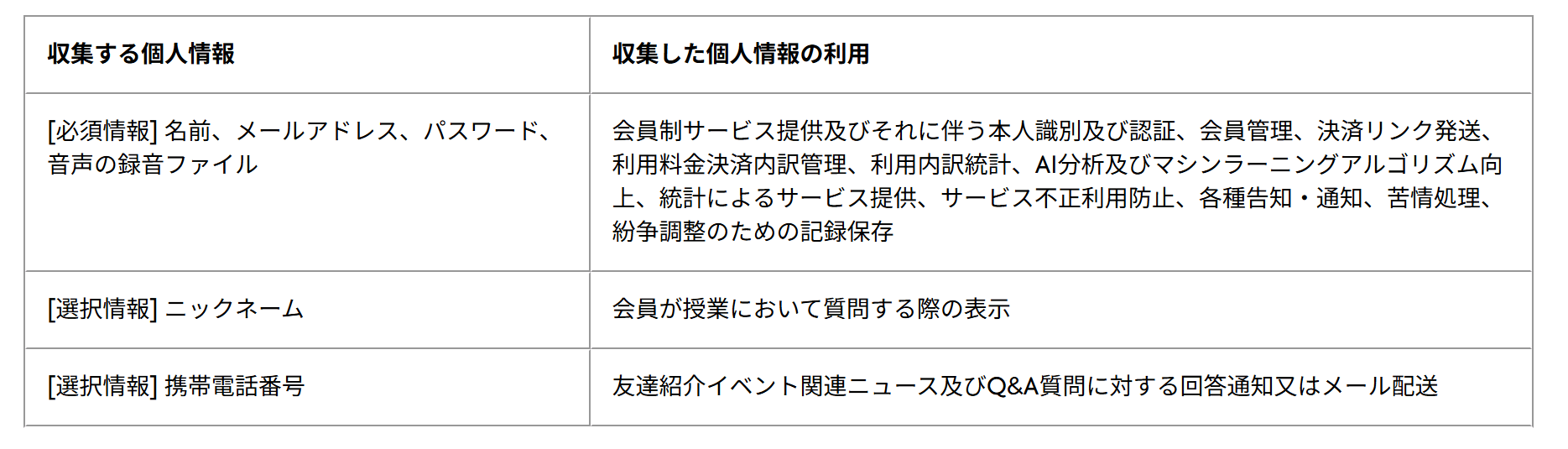 | 収集する個人情報 | 収集した個人情報の利用 |
|---|---|
| [必須情報] 名前、メールアドレス、パスワード、音声の録音ファイル | 会員制サービス提供及びそれに伴う本人識別及び認証、会員管理、決済リンク発送、利用料金決済内訳管理、利用内訳統計、AI分析及びマシンラーニングアルゴリズム向上、統計によるサービス提供、サービス不正利用防止、各種告知・通知、苦情処理、紛争調整のための記録保存 |
| [選択情報] ニックネーム | 会員が授業において質問する際の表示 |
| [選択情報] 携帯電話番号 | 友達紹介イベント関連ニュース及びQ&A質問に対する回答通知又はメール配送 |